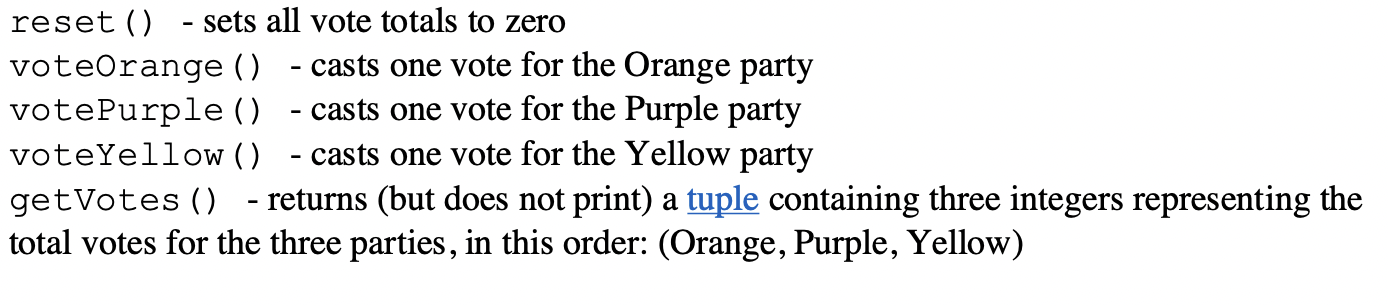 reset() - sets all vote totals to zero
voteOrange() - casts one vote for the Orange party
votePurple() - casts one vote for the Purple party
voteYellow() - casts one vote for the Yellow party
getVotes() - returns (but does not print) a tuple containing three integers representing the total votes for the three parties, in this order: (Orange, Purple, Yellow)